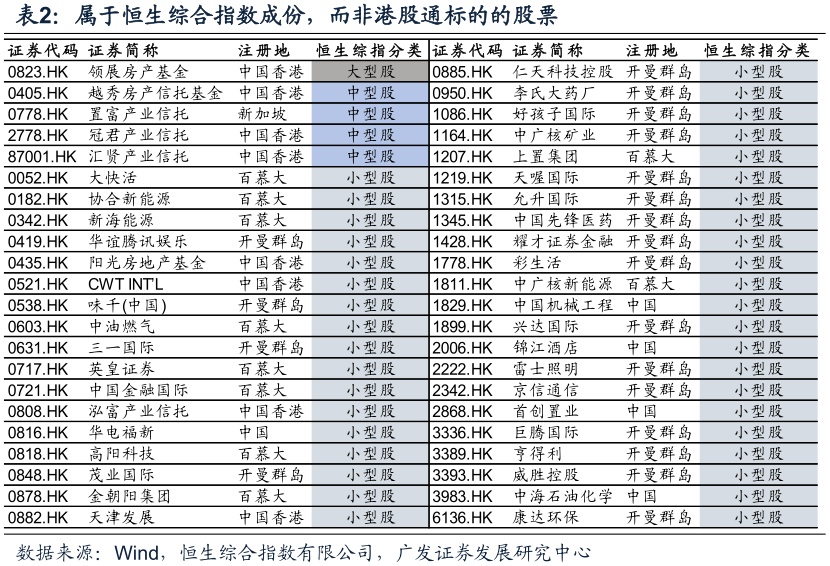 表2：属于恒生综合指数成份，而非港股通标的的股票

| 证券代码 | 证券简称 | 注册地 | 恒生综指分类 | 证券代码 | 证券简称 | 注册地 | 恒生综指分类 |
|---|---|---|---|---|---|---|---|
| 0823.HK | 领展房产基金 | 中国香港 | 大型股 | 0885.HK | 仁天科技控股 | 开曼群岛 | 小型股 |
| 0405.HK | 越秀房产信托基金 | 中国香港 | 中型股 | 0950.HK | 李氏大药厂 | 开曼群岛 | 小型股 |
| 0778.HK | 置富产业信托 | 新加坡 | 中型股 | 1086.HK | 好孩子国际 | 开曼群岛 | 小型股 |
| 2778.HK | 冠君产业信托 | 中国香港 | 中型股 | 1164.HK | 中广核矿业 | 开曼群岛 | 小型股 |
| 87001.HK | 汇贤产业信托 | 中国香港 | 中型股 | 1207.HK | 上置集团 | 百慕大 | 小型股 |
| 0052.HK | 大快活 | 百慕大 | 小型股 | 1219.HK | 天喔国际 | 开曼群岛 | 小型股 |
| 0182.HK | 协合新能源 | 百慕大 | 小型股 | 1315.HK | 允升国际 | 开曼群岛 | 小型股 |
| 0342.HK | 新海能源 | 百慕大 | 小型股 | 1345.HK | 中国先锋医药 | 开曼群岛 | 小型股 |
| 0419.HK | 华谊腾讯娱乐 | 开曼群岛 | 小型股 | 1428.HK | 耀才证券金融 | 开曼群岛 | 小型股 |
| 0435.HK | 阳光房地产基金 | 中国香港 | 小型股 | 1778.HK | 彩生活 | 开曼群岛 | 小型股 |
| 0521.HK | CWT INT'L | 中国香港 | 小型股 | 1811.HK | 中广核新能源 | 百慕大 | 小型股 |
| 0538.HK | 味千(中国) | 开曼群岛 | 小型股 | 1829.HK | 中国机械工程 | 中国 | 小型股 |
| 0603.HK | 中油燃气 | 百慕大 | 小型股 | 1899.HK | 兴达国际 | 开曼群岛 | 小型股 |
| 0631.HK | 三一国际 | 开曼群岛 | 小型股 | 2006.HK | 锦江酒店 | 中国 | 小型股 |
| 0717.HK | 英皇证券 | 百慕大 | 小型股 | 2222.HK | 雷士照明 | 开曼群岛 | 小型股 |
| 0721.HK | 中国金融国际 | 百慕大 | 小型股 | 2342.HK | 京信通信 | 开曼群岛 | 小型股 |
| 0808.HK | 泓富产业信托 | 中国香港 | 小型股 | 2868.HK | 首创置业 | 中国 | 小型股 |
| 0816.HK | 华电福新 | 中国 | 小型股 | 3336.HK | 巨腾国际 | 开曼群岛 | 小型股 |
| 0818.HK | 高阳科技 | 百慕大 | 小型股 | 3389.HK | 亨得利 | 开曼群岛 | 小型股 |
| 0848.HK | 茂业国际 | 开曼群岛 | 小型股 | 3393.HK | 威胜控股 | 开曼群岛 | 小型股 |
| 0878.HK | 金朝阳集团 | 百慕大 | 小型股 | 3983.HK | 中海石油化学 | 中国 | 小型股 |
| 0882.HK | 天津发展 | 中国香港 | 小型股 | 6136.HK | 康达环保 | 开曼群岛 | 小型股 |

数据来源：Wind，恒生综合指数有限公司，广发证券发展研究中心